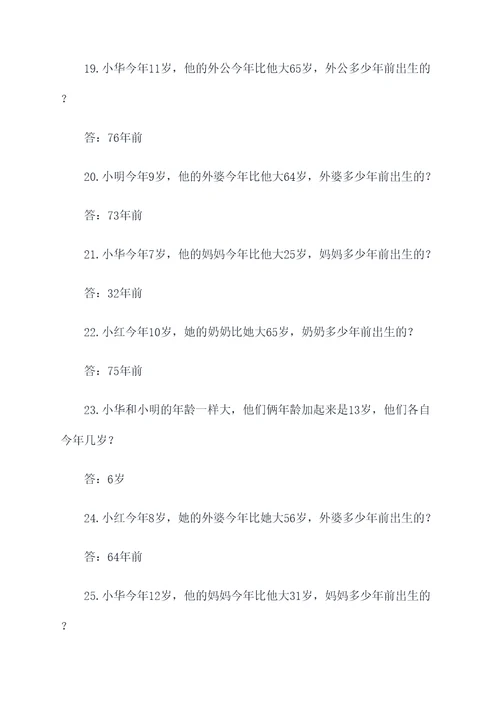 19. 小华今年11岁，他的外公今年比他大65岁，外公多少年前出生的？

答：76年前

20. 小明今年9岁，他的外婆今年比他大64岁，外婆多少年前出生的？

答：73年前

21. 小华今年7岁，他的妈妈今年比他大25岁，妈妈多少年前出生的？

答：32年前

22. 小红今年10岁，她的奶奶比她大65岁，奶奶多少年前出生的？

答：75年前

23. 小华和小明的年龄一样大，他们俩年龄加起来是13岁，他们各自今年几岁？

答：6岁

24. 小红今年8岁，她的外婆今年比她大56岁，外婆多少年前出生的？

答：64年前

25. 小华今年12岁，他的妈妈今年比他大31岁，妈妈多少年前出生的？